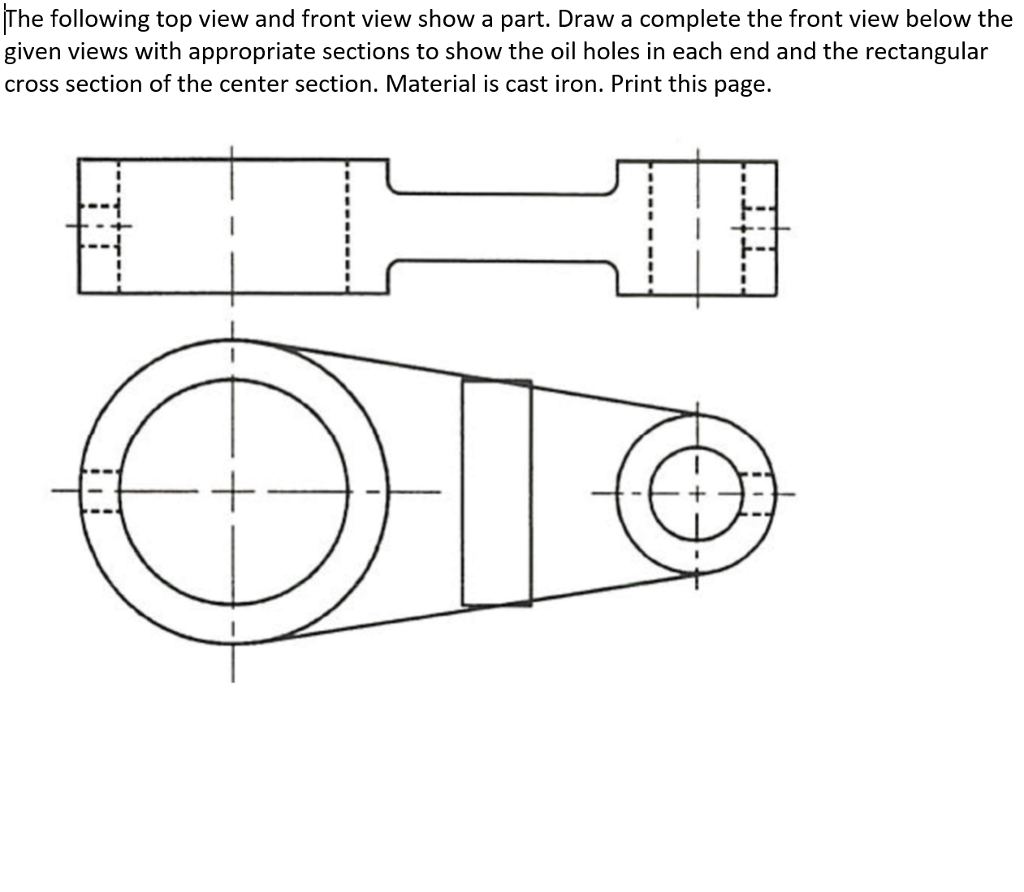 The following top view and front view show a part. Draw a complete the front view below the given views with appropriate sections to show the oil holes in each end and the rectangular cross section of the center section. Material is cast iron. Print this page.